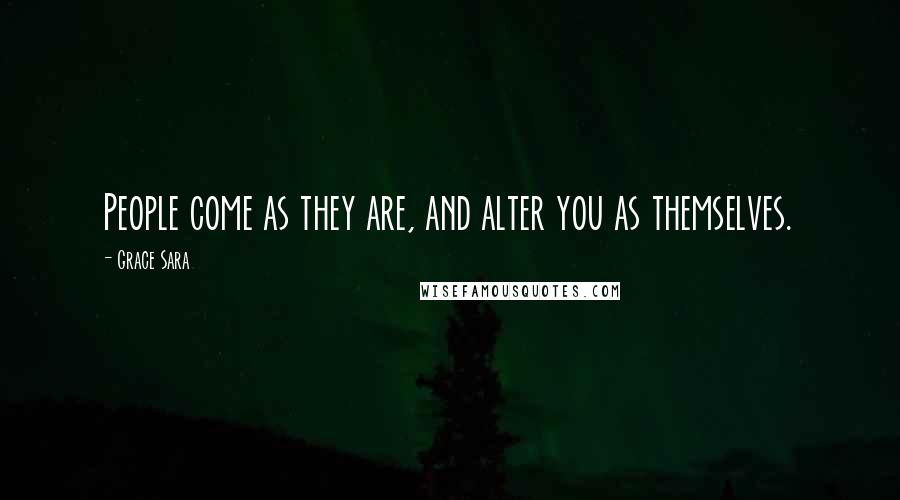 People come as they are, and alter you as themselves.

- Grace Sara

WISEFAMOUSQUOTES.COM